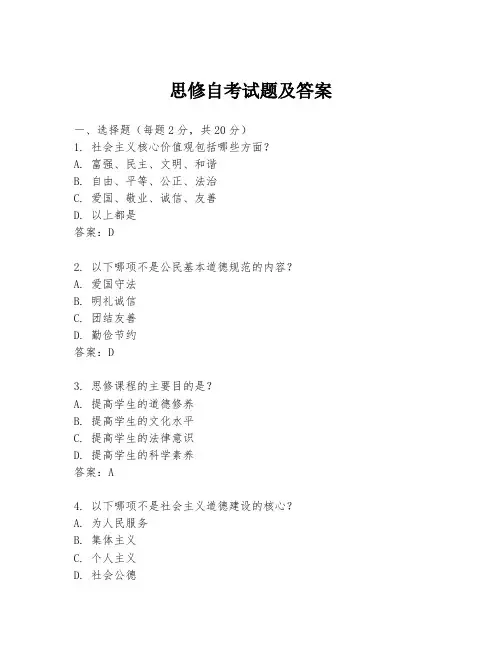 思修自考试题及答案

一、选择题（每题 2 分，共 20 分）
1. 社会主义核心价值观包括哪些方面？
A. 富强、民主、文明、和谐
B. 自由、平等、公正、法治
C. 爱国、敬业、诚信、友善
D. 以上都是
答案：D

2. 以下哪项不是公民基本道德规范的内容？
A. 爱国守法
B. 明礼诚信
C. 团结友善
D. 勤俭节约
答案：D

3. 思修课程的主要目的是？
A. 提高学生的道德修养
B. 提高学生的文化水平
C. 提高学生的法律意识
D. 提高学生的科学素养
答案：A

4. 以下哪项不是社会主义道德建设的核心？
A. 为人民服务
B. 集体主义
C. 个人主义
D. 社会公德